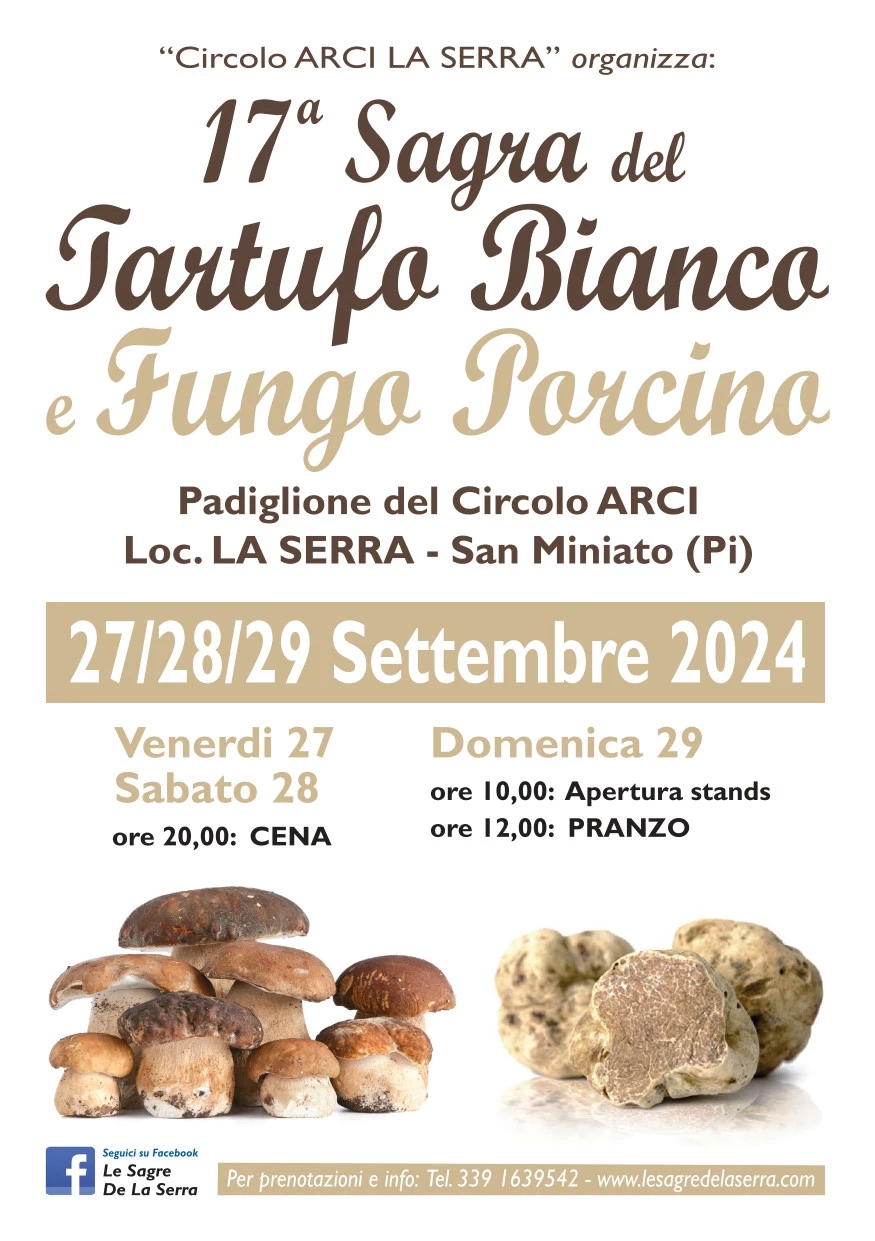 "Circolo ARCI LA SERRA" organizza:

17ª Sagra del Tartufo Bianco e Fungo Porcino

Padiglione del Circolo ARCI
Loc. LA SERRA - San Miniato (Pi)

27/28/29 Settembre 2024

Venerdi 27
Sabato 28
ore 20,00: CENA

Domenica 29
ore 10,00: Apertura stands
ore 12,00: PRANZO

Seguici su Facebook
Le Sagre
De La Serra

Per prenotazioni e info: Tel. 339 1639542 - www.lesagredelaserra.com